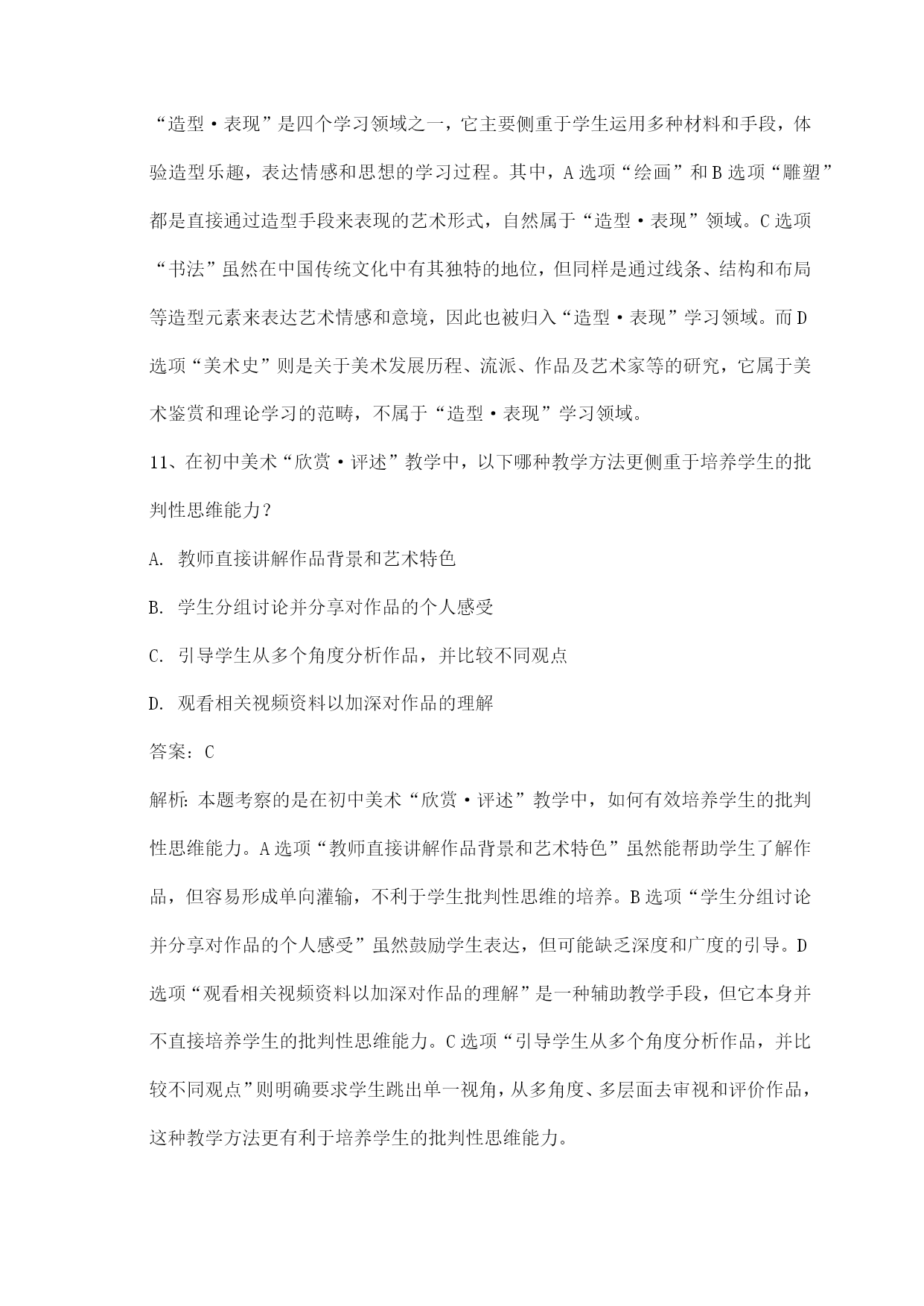 “造型·表现”是四个学习领域之一，它主要侧重于学生运用多种材料和手段，体验造型乐趣，表达情感和思想的学习过程。其中，A 选项“绘画”和 B 选项“雕塑”都是直接通过造型手段来表现的艺术形式，自然属于“造型·表现”领域。C 选项“书法”虽然在中国传统文化中有其独特的地位，但同样是通过线条、结构和布局等造型元素来表达艺术情感和意境，因此也被归入“造型·表现”学习领域。而 D 选项“美术史”则是关于美术发展历程、流派、作品及艺术家等的研究，它属于美术鉴赏和理论学习的范畴，不属于“造型·表现”学习领域。

11、在初中美术“欣赏·评述”教学中，以下哪种教学方法更侧重于培养学生的批判性思维能力？

A. 教师直接讲解作品背景和艺术特色

B. 学生分组讨论并分享对作品的个人感受

C. 引导学生从多个角度分析作品，并比较不同观点

D. 观看相关视频资料以加深对作品的理解

答案：C

解析：本题考察的是在初中美术“欣赏·评述”教学中，如何有效培养学生的批判性思维能力。A 选项“教师直接讲解作品背景和艺术特色”虽然能帮助学生了解作品，但容易形成单向灌输，不利于学生批判性思维的培养。B 选项“学生分组讨论并分享对作品的个人感受”虽然鼓励学生表达，但可能缺乏深度和广度的引导。D 选项“观看相关视频资料以加深对作品的理解”是一种辅助教学手段，但它本身并不直接培养学生的批判性思维能力。C 选项“引导学生从多个角度分析作品，并比较不同观点”则明确要求学生跳出单一视角，从多角度、多层面去审视和评价作品，这种教学方法更有利于培养学生的批判性思维能力。